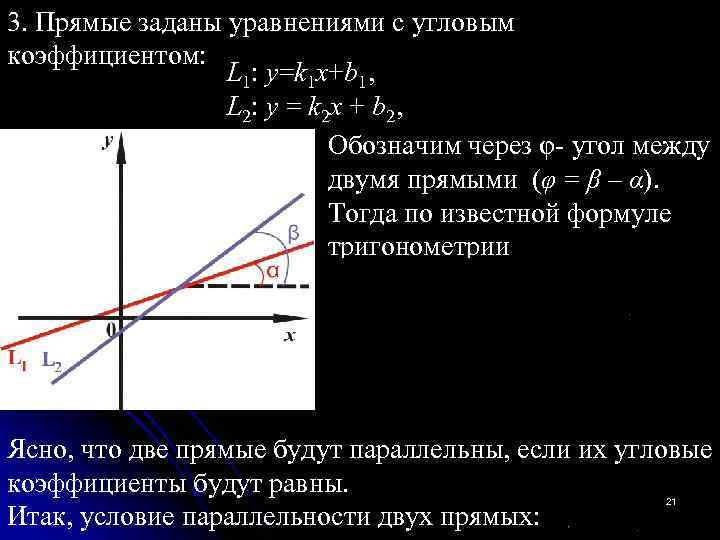 3. Прямые заданы уравнениями с угловым коэффициентом:

$L_1$: $y=k_1x+b_1$,
$L_2$: $y = k_2x + b_2$,

y
β
α
0
x
$L_1$
$L_2$

Обозначим через φ- угол между двумя прямыми ($\varphi = \beta - \alpha$). Тогда по известной формуле тригонометрии

Ясно, что две прямые будут параллельны, если их угловые коэффициенты будут равны.
Итак, условие параллельности двух прямых:

21